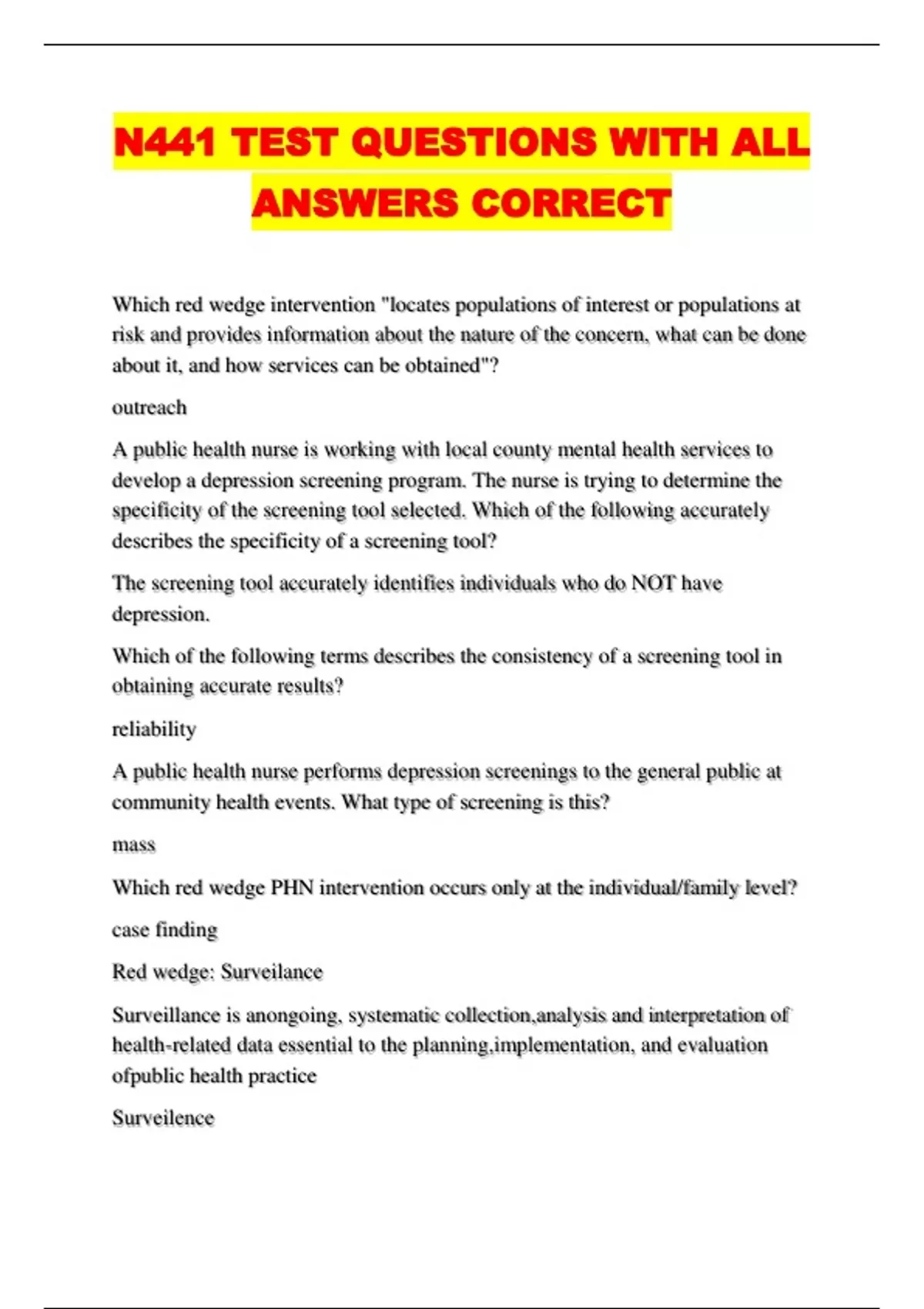 N441 TEST QUESTIONS WITH ALL ANSWERS CORRECT

Which red wedge intervention "locates populations of interest or populations at risk and provides information about the nature of the concern, what can be done about it, and how services can be obtained"?

outreach

A public health nurse is working with local county mental health services to develop a depression screening program. The nurse is trying to determine the specificity of the screening tool selected. Which of the following accurately describes the specificity of a screening tool?

The screening tool accurately identifies individuals who do NOT have depression.

Which of the following terms describes the consistency of a screening tool in obtaining accurate results?

reliability

A public health nurse performs depression screenings to the general public at community health events. What type of screening is this?

mass

Which red wedge PHN intervention occurs only at the individual/family level?

case finding

Red wedge: Surveilance

Surveillance is anongoing, systematic collection,analysis and interpretation of health-related data essential to the planning,implementation, and evaluation ofpublic health practice

Surveilence